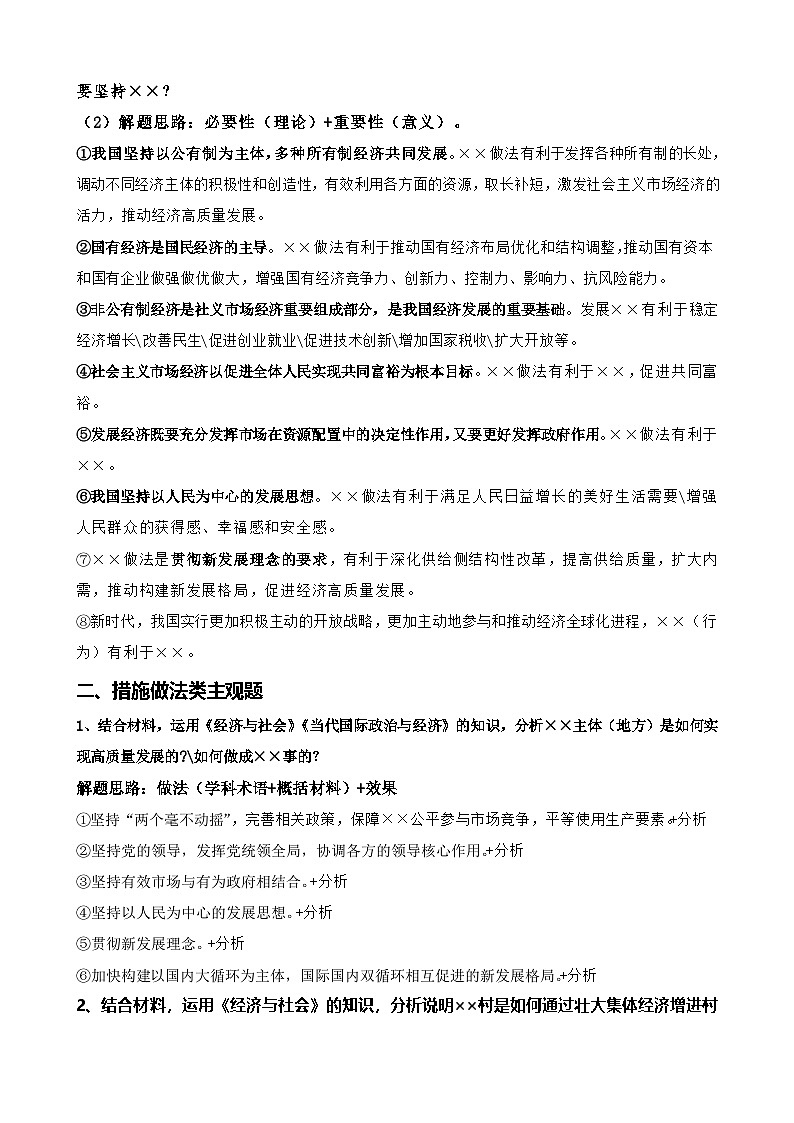 要坚持××？

（2）解题思路：必要性（理论）+重要性（意义）。

①我国坚持以公有制为主体，多种所有制经济共同发展。××做法有利于发挥各种所有制的长处，调动不同经济主体的积极性和创造性，有效利用各方面的资源，取长补短，激发社会主义市场经济的活力，推动经济高质量发展。

②国有经济是国民经济的主导。××做法有利于推动国有经济布局优化和结构调整，推动国有资本和国有企业做强做优做大，增强国有经济竞争力、创新力、控制力、影响力、抗风险能力。

③非公有制经济是社义市场经济重要组成部分，是我国经济发展的重要基础。发展××有利于稳定经济增长\改善民生\促进创业就业\促进技术创新\增加国家税收\扩大开放等。

④社会主义市场经济以促进全体人民实现共同富裕为根本目标。××做法有利于××，促进共同富裕。

⑤发展经济既要充分发挥市场在资源配置中的决定性作用，又要更好发挥政府作用。××做法有利于××。

⑥我国坚持以人民为中心的发展思想。××做法有利于满足人民日益增长的美好生活需要\增强人民群众的获得感、幸福感和安全感。

⑦××做法是贯彻新发展理念的要求，有利于深化供给侧结构性改革，提高供给质量，扩大内需，推动构建新发展格局，促进经济高质量发展。

⑧新时代，我国实行更加积极主动的开放战略，更加主动地参与和推动经济全球化进程，××（行为）有利于××。

二、措施做法类主观题

1、结合材料，运用《经济与社会》《当代国际政治与经济》的知识，分析××主体（地方）是如何实现高质量发展的?\如何做成××事的?

解题思路：做法（学科术语+概括材料）+效果

①坚持“两个毫不动摇”，完善相关政策，保障××公平参与市场竞争，平等使用生产要素。+分析

②坚持党的领导，发挥党统领全局，协调各方的领导核心作用。+分析

③坚持有效市场与有为政府相结合。+分析

④坚持以人民为中心的发展思想。+分析

⑤贯彻新发展理念。+分析

⑥加快构建以国内大循环为主体，国际国内双循环相互促进的新发展格局。+分析

2、结合材料，运用《经济与社会》的知识，分析说明××村是如何通过壮大集体经济增进村